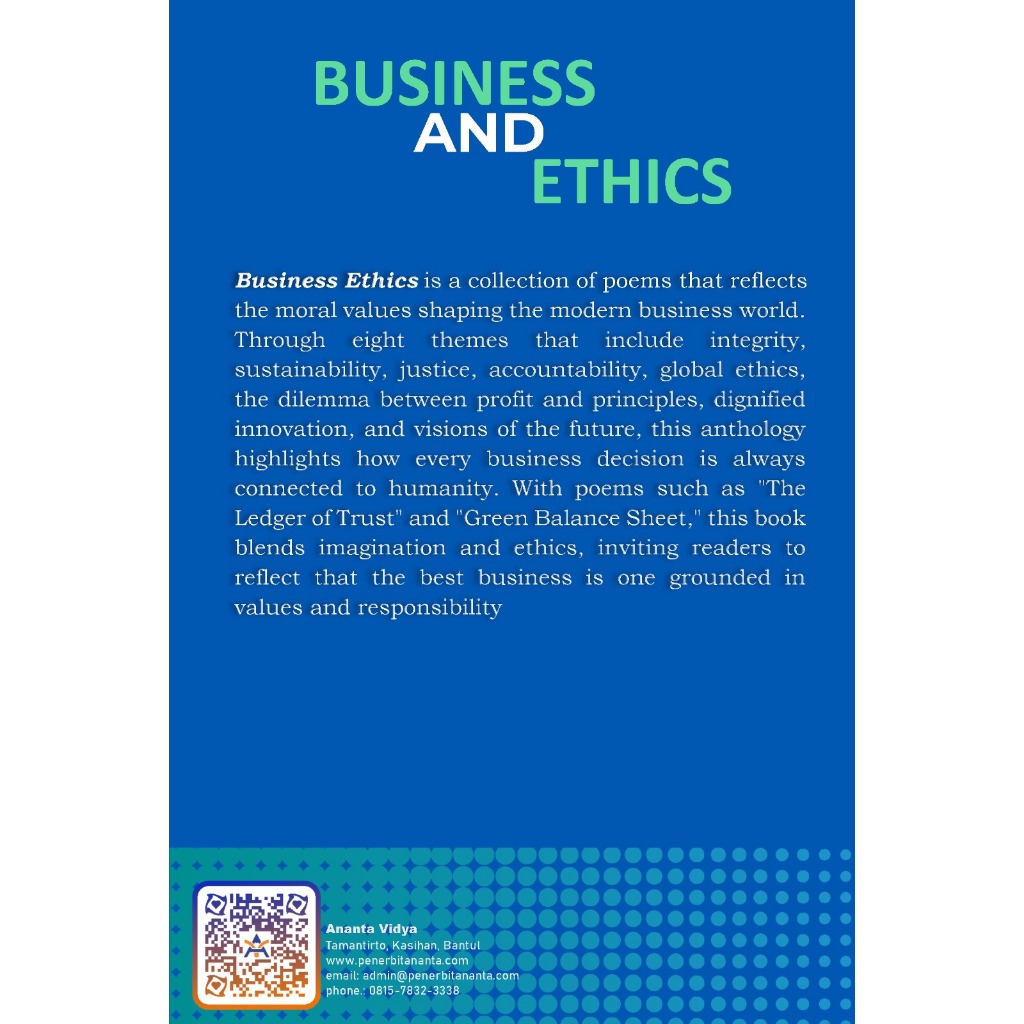 BUSINESS
AND
ETHICS

Business Ethics is a collection of poems that reflects the moral values shaping the modern business world. Through eight themes that include integrity, sustainability, justice, accountability, global ethics, the dilemma between profit and principles, dignified innovation, and visions of the future, this anthology highlights how every business decision is always connected to humanity. With poems such as "The Ledger of Trust" and "Green Balance Sheet," this book blends imagination and ethics, inviting readers to reflect that the best business is one grounded in values and responsibility

Ananta Vidya
Tamantirto, Kasihan, Bantul
www.penerbitananta.com
email: admin@penerbitananta.com
phone.: 0815-7832-3338